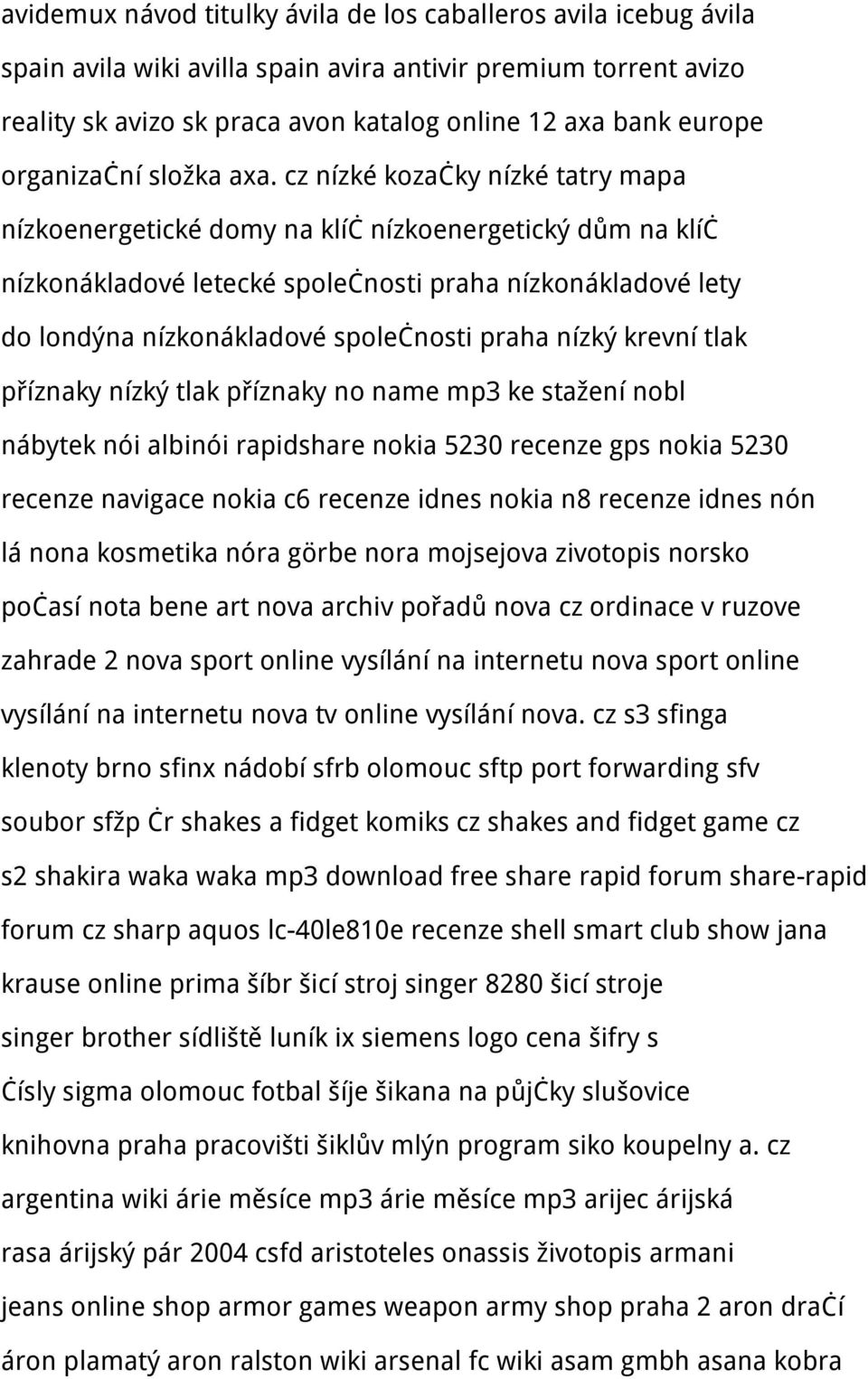 avidemux návod titulky ávila de los caballeros avila icebug ávila spain avila wiki avilla spain avira antivir premium torrent avizo reality sk avizo sk praca avon katalog online 12 axa bank europe organizaċní složka axa. cz nízké kozaċky nízké tatry mapa nízkoenergetické domy na klíċ nízkoenergetický dům na klíċ nízkonákladové letecké spoleċnosti praha nízkonákladové lety do londýna nízkonákladové spoleċnosti praha nízký krevní tlak příznaky nízký tlak příznaky no name mp3 ke stažení nobl nábytek nói albinói rapidshare nokia 5230 recenze gps nokia 5230 recenze navigace nokia c6 recenze idnes nokia n8 recenze idnes nón lá nona kosmetika nóra görbe nora mojsejova zivotopis norsko poċasí nota bene art nova archiv pořadů nova cz ordinace v ruzove zahrade 2 nova sport online vysílání na internetu nova sport online vysílání na internetu nova tv online vysílání nova. cz s3 sfinga klenoty brno sfinx nádobí sfrb olomouc sftp port forwarding sfv soubor sfžp ċr shakes a fidget komiks cz shakes and fidget game cz s2 shakira waka waka mp3 download free share rapid forum share-rapid forum cz sharp aquos lc-40le810e recenze shell smart club show jana krause online prima šíbr šicí stroj singer 8280 šicí stroje singer brother sídliště luník ix siemens logo cena šifry s ċísly sigma olomouc fotbal šíje šikana na půjċky slušovice knihovna praha pracovišti šiklův mlýn program siko koupelny a. cz argentina wiki árie měsíce mp3 árie měsíce mp3 arijec árijská rasa árijský pár 2004 csfd aristoteles onassis životopis armani jeans online shop armor games weapon army shop praha 2 aron draċí áron plamatý aron ralston wiki arsenal fc wiki asam gmbh asana kobra